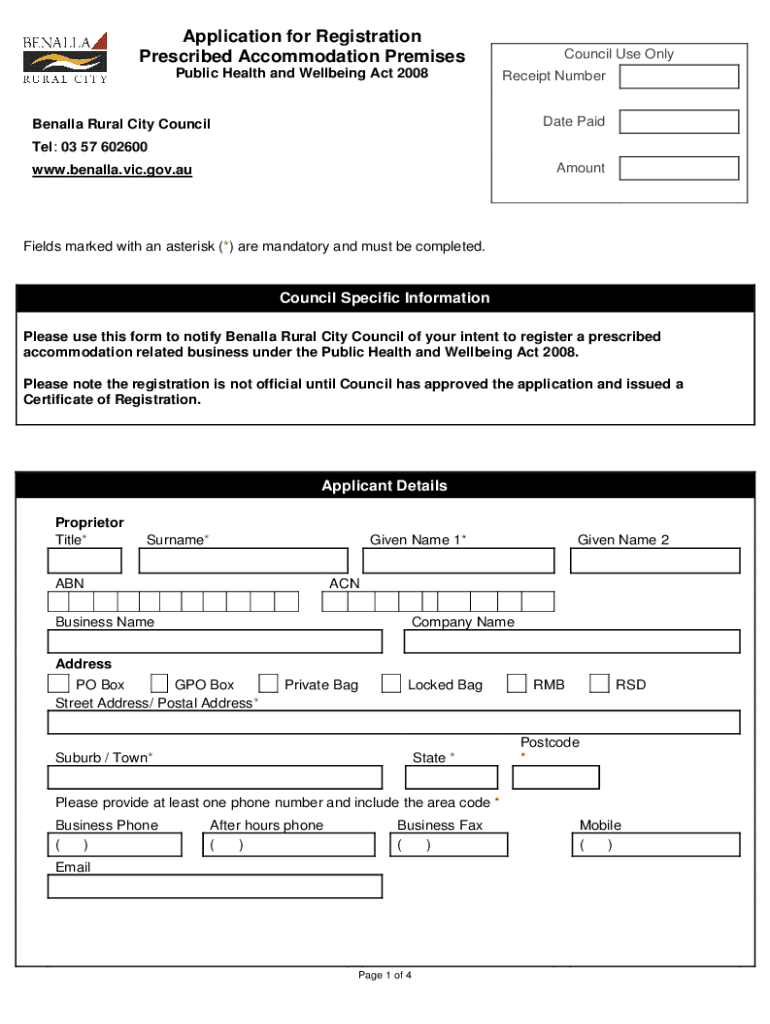 BENALLA RURAL CITY

Application for Registration
Prescribed Accommodation Premises
Public Health and Wellbeing Act 2008

Council Use Only
Receipt Number
Date Paid
Amount

Benalla Rural City Council
Tel: 03 57 602600
www.benalla.vic.gov.au

Fields marked with an asterisk (*) are mandatory and must be completed.

Council Specific Information

Please use this form to notify Benalla Rural City Council of your intent to register a prescribed accommodation related business under the Public Health and Wellbeing Act 2008.

Please note the registration is not official until Council has approved the application and issued a Certificate of Registration.

Applicant Details

Proprietor
Title* Surname* Given Name 1* Given Name 2

ABN ACN

Business Name Company Name

Address
PO Box GPO Box Private Bag Locked Bag RMB RSD
Street Address/ Postal Address*

Suburb / Town* State * Postcode *

Please provide at least one phone number and include the area code *
Business Phone After hours phone Business Fax Mobile
( ) ( ) ( ) ( )
Email

Page 1 of 4